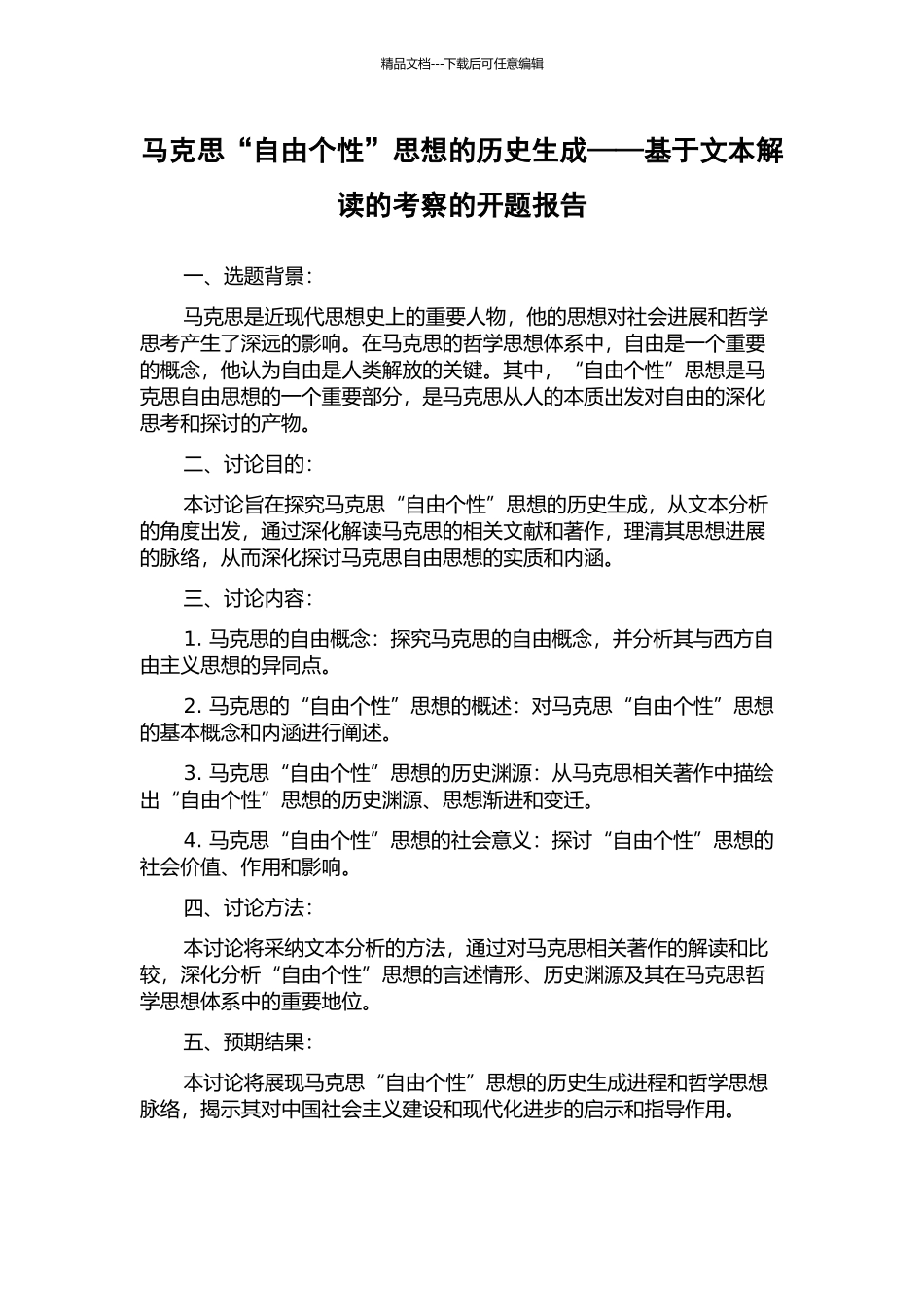 精品文档---下载后可任意编辑

马克思“自由个性”思想的历史生成——基于文本解读的考察的开题报告

一、选题背景：

马克思是近现代思想史上的重要人物，他的思想对社会进展和哲学思考产生了深远的影响。在马克思的哲学思想体系中，自由是一个重要的概念，他认为自由是人类解放的关键。其中，“自由个性”思想是马克思自由思想的一个重要部分，是马克思从人的本质出发对自由的深化思考和探讨的产物。

二、讨论目的：

本讨论旨在探究马克思“自由个性”思想的历史生成，从文本分析的角度出发，通过深化解读马克思的相关文献和著作，理清其思想进展的脉络，从而深化探讨马克思自由思想的实质和内涵。

三、讨论内容：

1. 马克思的自由概念：探究马克思的自由概念，并分析其与西方自由主义思想的异同点。

2. 马克思的“自由个性”思想的概述：对马克思“自由个性”思想的基本概念和内涵进行阐述。

3. 马克思“自由个性”思想的历史渊源：从马克思相关著作中描绘出“自由个性”思想的历史渊源、思想渐进和变迁。

4. 马克思“自由个性”思想的社会意义：探讨“自由个性”思想的社会价值、作用和影响。

四、讨论方法：

本讨论将采纳文本分析的方法，通过对马克思相关著作的解读和比较，深化分析“自由个性”思想的言述情形、历史渊源及其在马克思哲学思想体系中的重要地位。

五、预期结果：

本讨论将展现马克思“自由个性”思想的历史生成进程和哲学思想脉络，揭示其对中国社会主义建设和现代化进步的启示和指导作用。